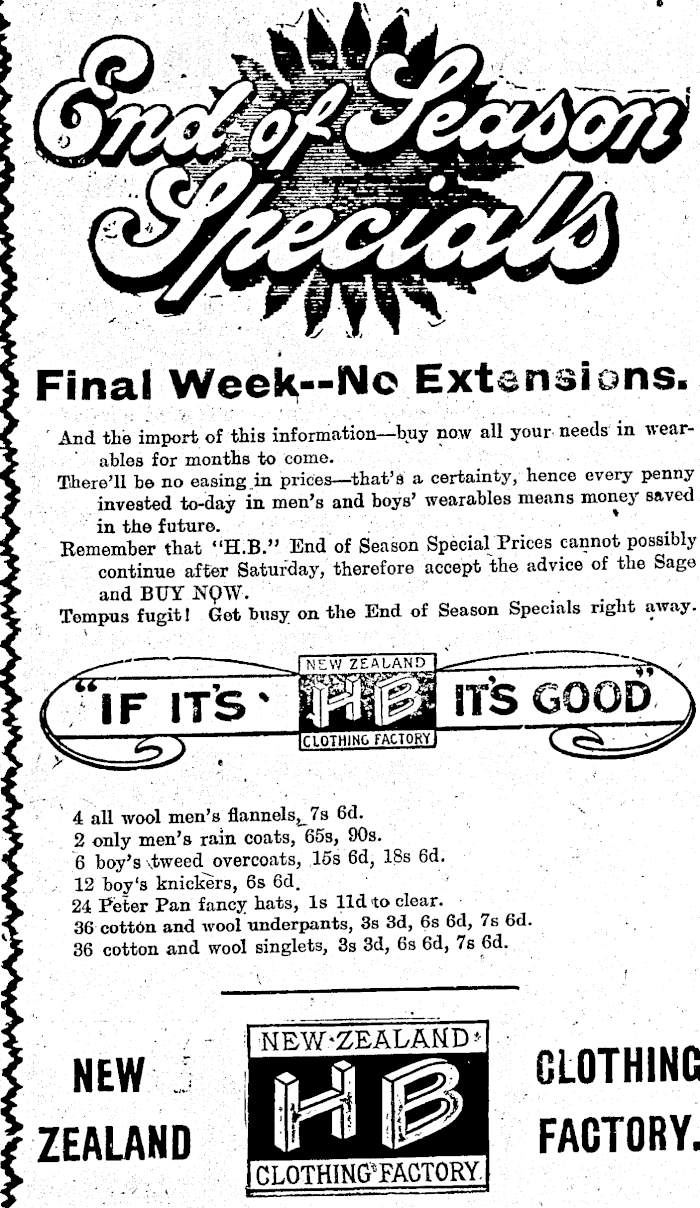 End of Season Specials

Final Week--No Extensions.

And the import of this information—buy now all your needs in wearables for months to come.

There'll be no easing in prices—that's a certainty, hence every penny invested to-day in men's and boys' wearables means money saved in the future.

Remember that "H.B." End of Season Special Prices cannot possibly continue after Saturday, therefore accept the advice of the Sage and BUY NOW.

Tempus fugit! Get busy on the End of Season Specials right away.

"IF IT'S NEW ZEALAND HB CLOTHING FACTORY IT'S GOOD"

4 all wool men's flannels, 7s 6d.
2 only men's rain coats, 65s, 90s.
6 boy's tweed overcoats, 15s 6d, 18s 6d.
12 boy's knickers, 6s 6d.
24 Peter Pan fancy hats, 1s 11d to clear.
36 cotton and wool underpants, 3s 3d, 6s 6d, 7s 6d.
36 cotton and wool singlets, 3s 3d, 6s 6d, 7s 6d.

NEW ZEALAND

NEW ZEALAND HB CLOTHING FACTORY

CLOTHING FACTORY.